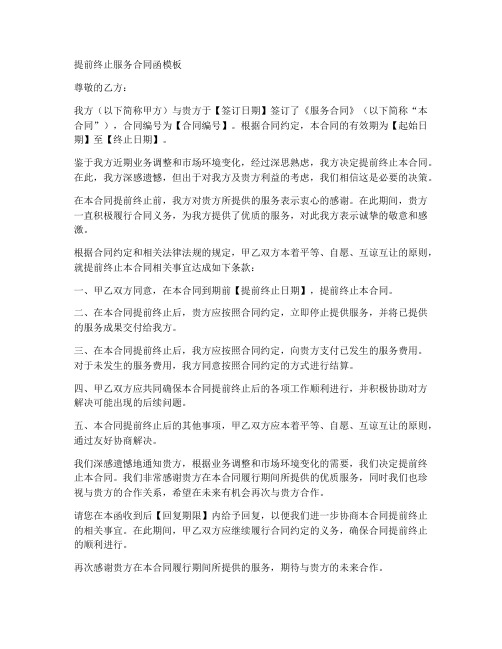 提前终止服务合同函模板

尊敬的乙方：

我方（以下简称甲方）与贵方于【签订日期】签订了《服务合同》（以下简称“本合同”），合同编号为【合同编号】。根据合同约定，本合同的有效期为【起始日期】至【终止日期】。

鉴于我方近期业务调整和市场环境变化，经过深思熟虑，我方决定提前终止本合同。在此，我方深感遗憾，但出于对我方及贵方利益的考虑，我们相信这是必要的决策。

在本合同提前终止前，我方对贵方所提供的服务表示衷心的感谢。在此期间，贵方一直积极履行合同义务，为我方提供了优质的服务，对此我方表示诚挚的敬意和感激。

根据合同约定和相关法律法规的规定，甲乙双方本着平等、自愿、互谅互让的原则，就提前终止本合同相关事宜达成如下条款：

一、甲乙双方同意，在本合同到期前【提前终止日期】，提前终止本合同。

二、在本合同提前终止后，贵方应按照合同约定，立即停止提供服务，并将已提供的服务成果交付给我方。

三、在本合同提前终止后，我方应按照合同约定，向贵方支付已发生的服务费用。对于未发生的服务费用，我方同意按照合同约定的方式进行结算。

四、甲乙双方应共同确保本合同提前终止后的各项工作顺利进行，并积极协助对方解决可能出现的后续问题。

五、本合同提前终止后的其他事项，甲乙双方应本着平等、自愿、互谅互让的原则，通过友好协商解决。

我们深感遗憾地通知贵方，根据业务调整和市场环境变化的需要，我们决定提前终止本合同。我们非常感谢贵方在本合同履行期间所提供的优质服务，同时我们也珍视与贵方的合作关系，希望在未来有机会再次与贵方合作。

请您在本函收到后【回复期限】内给予回复，以便我们进一步协商本合同提前终止的相关事宜。在此期间，甲乙双方应继续履行合同约定的义务，确保合同提前终止的顺利进行。

再次感谢贵方在本合同履行期间所提供的服务，期待与贵方的未来合作。